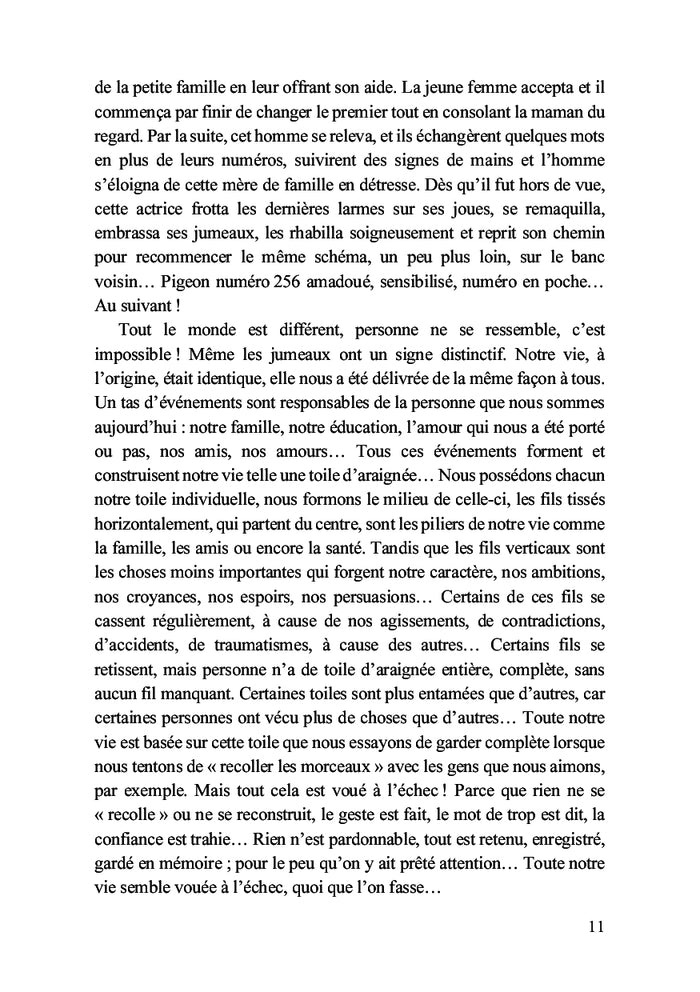 de la petite famille en leur offrant son aide. La jeune femme accepta et il commença par finir de changer le premier tout en consolant la maman du regard. Par la suite, cet homme se releva, et ils échangèrent quelques mots en plus de leurs numéros, suivirent des signes de mains et l'homme s'éloigna de cette mère de famille en détresse. Dès qu'il fut hors de vue, cette actrice frotta les dernières larmes sur ses joues, se remaquilla, embrassa ses jumeaux, les rhabilla soigneusement et reprit son chemin pour recommencer le même schéma, un peu plus loin, sur le banc voisin… Pigeon numéro 256 amadoué, sensibilisé, numéro en poche… Au suivant !

Tout le monde est différent, personne ne se ressemble, c'est impossible ! Même les jumeaux ont un signe distinctif. Notre vie, à l'origine, était identique, elle nous a été délivrée de la même façon à tous. Un tas d'événements sont responsables de la personne que nous sommes aujourd'hui : notre famille, notre éducation, l'amour qui nous a été porté ou pas, nos amis, nos amours… Tous ces événements forment et construisent notre vie telle une toile d'araignée… Nous possédons chacun notre toile individuelle, nous formons le milieu de celle-ci, les fils tissés horizontalement, qui partent du centre, sont les piliers de notre vie comme la famille, les amis ou encore la santé. Tandis que les fils verticaux sont les choses moins importantes qui forgent notre caractère, nos ambitions, nos croyances, nos espoirs, nos persuasions… Certains de ces fils se cassent régulièrement, à cause de nos agissements, de contradictions, d'accidents, de traumatismes, à cause des autres… Certains fils se retissent, mais personne n'a de toile d'araignée entière, complète, sans aucun fil manquant. Certaines toiles sont plus entamées que d'autres, car certaines personnes ont vécu plus de choses que d'autres… Toute notre vie est basée sur cette toile que nous essayons de garder complète lorsque nous tentons de « recoller les morceaux » avec les gens que nous aimons, par exemple. Mais tout cela est voué à l'échec ! Parce que rien ne se « recolle » ou ne se reconstruit, le geste est fait, le mot de trop est dit, la confiance est trahie… Rien n'est pardonnable, tout est retenu, enregistré, gardé en mémoire ; pour le peu qu'on y ait prêté attention… Toute notre vie semble vouée à l'échec, quoi que l'on fasse…

11